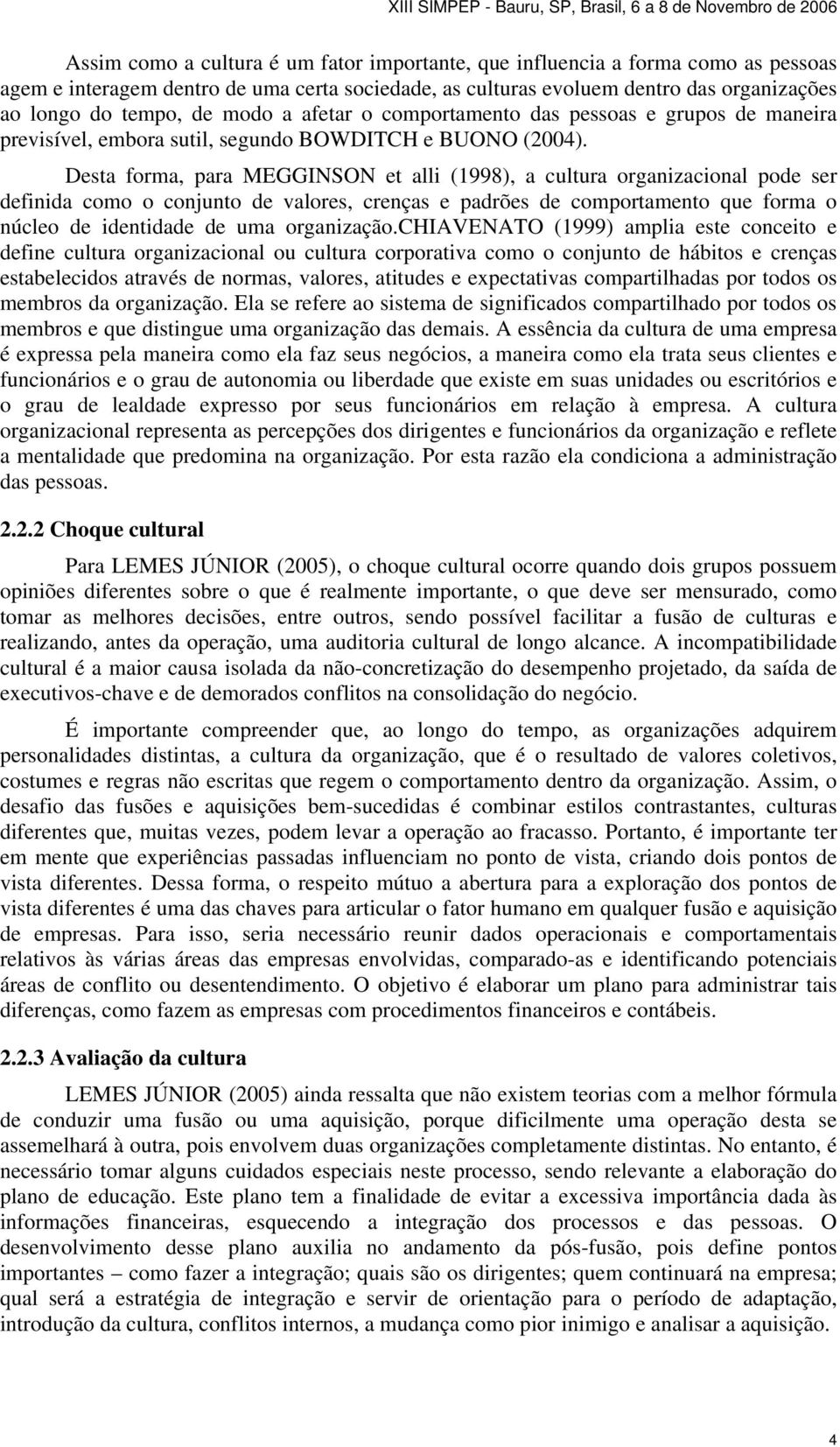 XIII SIMPEP - Bauru, SP, Brasil, 6 a 8 de Novembro de 2006

Assim como a cultura é um fator importante, que influencia a forma como as pessoas agem e interagem dentro de uma certa sociedade, as culturas evoluem dentro das organizações ao longo do tempo, de modo a afetar o comportamento das pessoas e grupos de maneira previsível, embora sutil, segundo BOWDITCH e BUONO (2004).

Desta forma, para MEGGINSON et alli (1998), a cultura organizacional pode ser definida como o conjunto de valores, crenças e padrões de comportamento que forma o núcleo de identidade de uma organização.CHIAVENATO (1999) amplia este conceito e define cultura organizacional ou cultura corporativa como o conjunto de hábitos e crenças estabelecidos através de normas, valores, atitudes e expectativas compartilhadas por todos os membros da organização. Ela se refere ao sistema de significados compartilhado por todos os membros e que distingue uma organização das demais. A essência da cultura de uma empresa é expressa pela maneira como ela faz seus negócios, a maneira como ela trata seus clientes e funcionários e o grau de autonomia ou liberdade que existe em suas unidades ou escritórios e o grau de lealdade expresso por seus funcionários em relação à empresa. A cultura organizacional representa as percepções dos dirigentes e funcionários da organização e reflete a mentalidade que predomina na organização. Por esta razão ela condiciona a administração das pessoas.

2.2.2 Choque cultural

Para LEMES JÚNIOR (2005), o choque cultural ocorre quando dois grupos possuem opiniões diferentes sobre o que é realmente importante, o que deve ser mensurado, como tomar as melhores decisões, entre outros, sendo possível facilitar a fusão de culturas e realizando, antes da operação, uma auditoria cultural de longo alcance. A incompatibilidade cultural é a maior causa isolada da não-concretização do desempenho projetado, da saída de executivos-chave e de demorados conflitos na consolidação do negócio.

É importante compreender que, ao longo do tempo, as organizações adquirem personalidades distintas, a cultura da organização, que é o resultado de valores coletivos, costumes e regras não escritas que regem o comportamento dentro da organização. Assim, o desafio das fusões e aquisições bem-sucedidas é combinar estilos contrastantes, culturas diferentes que, muitas vezes, podem levar a operação ao fracasso. Portanto, é importante ter em mente que experiências passadas influenciam no ponto de vista, criando dois pontos de vista diferentes. Dessa forma, o respeito mútuo a abertura para a exploração dos pontos de vista diferentes é uma das chaves para articular o fator humano em qualquer fusão e aquisição de empresas. Para isso, seria necessário reunir dados operacionais e comportamentais relativos às várias áreas das empresas envolvidas, comparado-as e identificando potenciais áreas de conflito ou desentendimento. O objetivo é elaborar um plano para administrar tais diferenças, como fazem as empresas com procedimentos financeiros e contábeis.

2.2.3 Avaliação da cultura

LEMES JÚNIOR (2005) ainda ressalta que não existem teorias com a melhor fórmula de conduzir uma fusão ou uma aquisição, porque dificilmente uma operação desta se assemelhará à outra, pois envolvem duas organizações completamente distintas. No entanto, é necessário tomar alguns cuidados especiais neste processo, sendo relevante a elaboração do plano de educação. Este plano tem a finalidade de evitar a excessiva importância dada às informações financeiras, esquecendo a integração dos processos e das pessoas. O desenvolvimento desse plano auxilia no andamento da pós-fusão, pois define pontos importantes – como fazer a integração; quais são os dirigentes; quem continuará na empresa; qual será a estratégia de integração e servir de orientação para o período de adaptação, introdução da cultura, conflitos internos, a mudança como pior inimigo e analisar a aquisição.

4